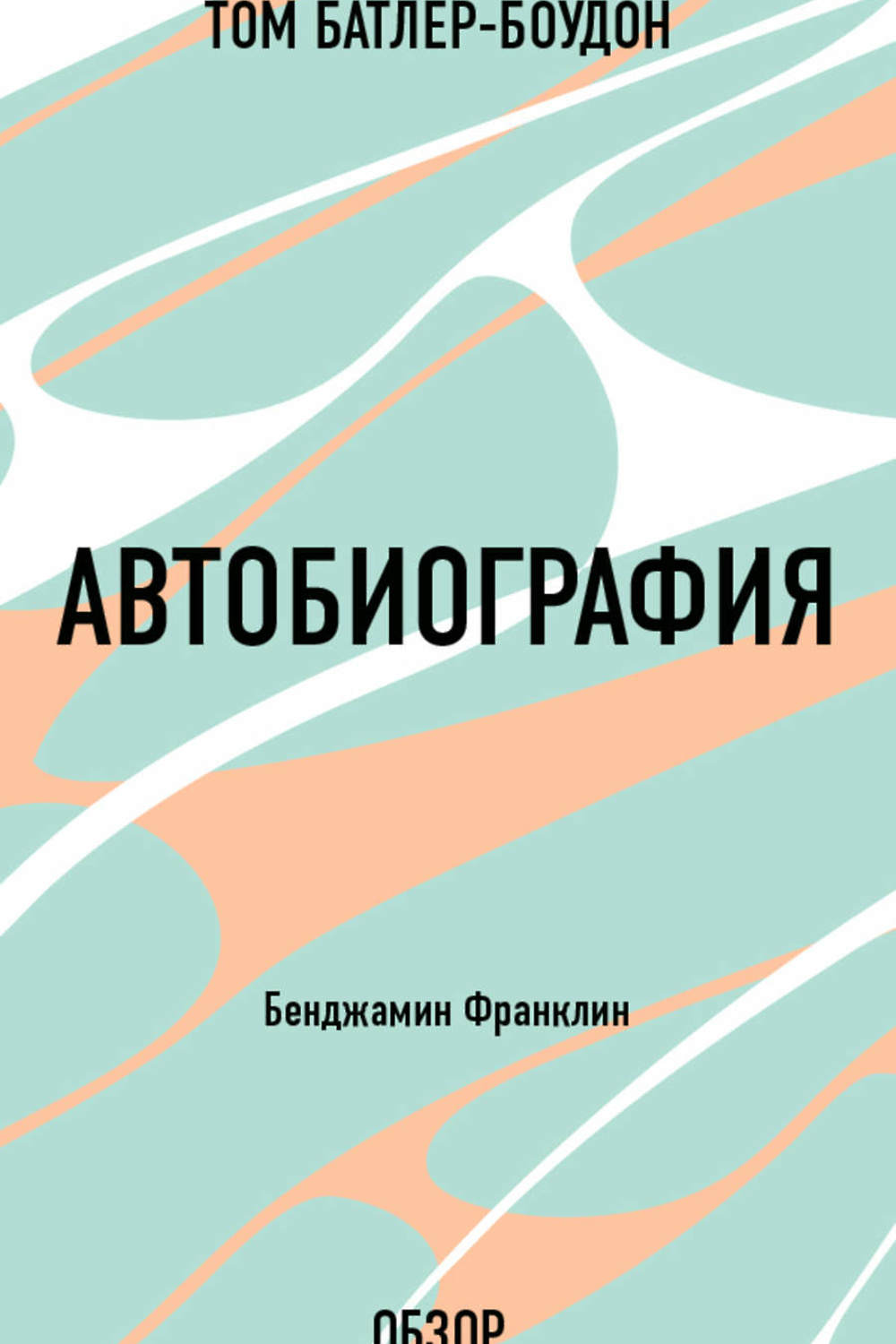 ТОМ БАТЛЕР-БОУДОН

АВТОБИОГРАФИЯ

Бенджамин Франклин

ОБЗОР